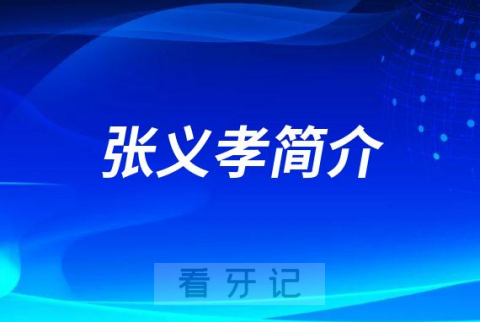 张义孝简介

看牙记